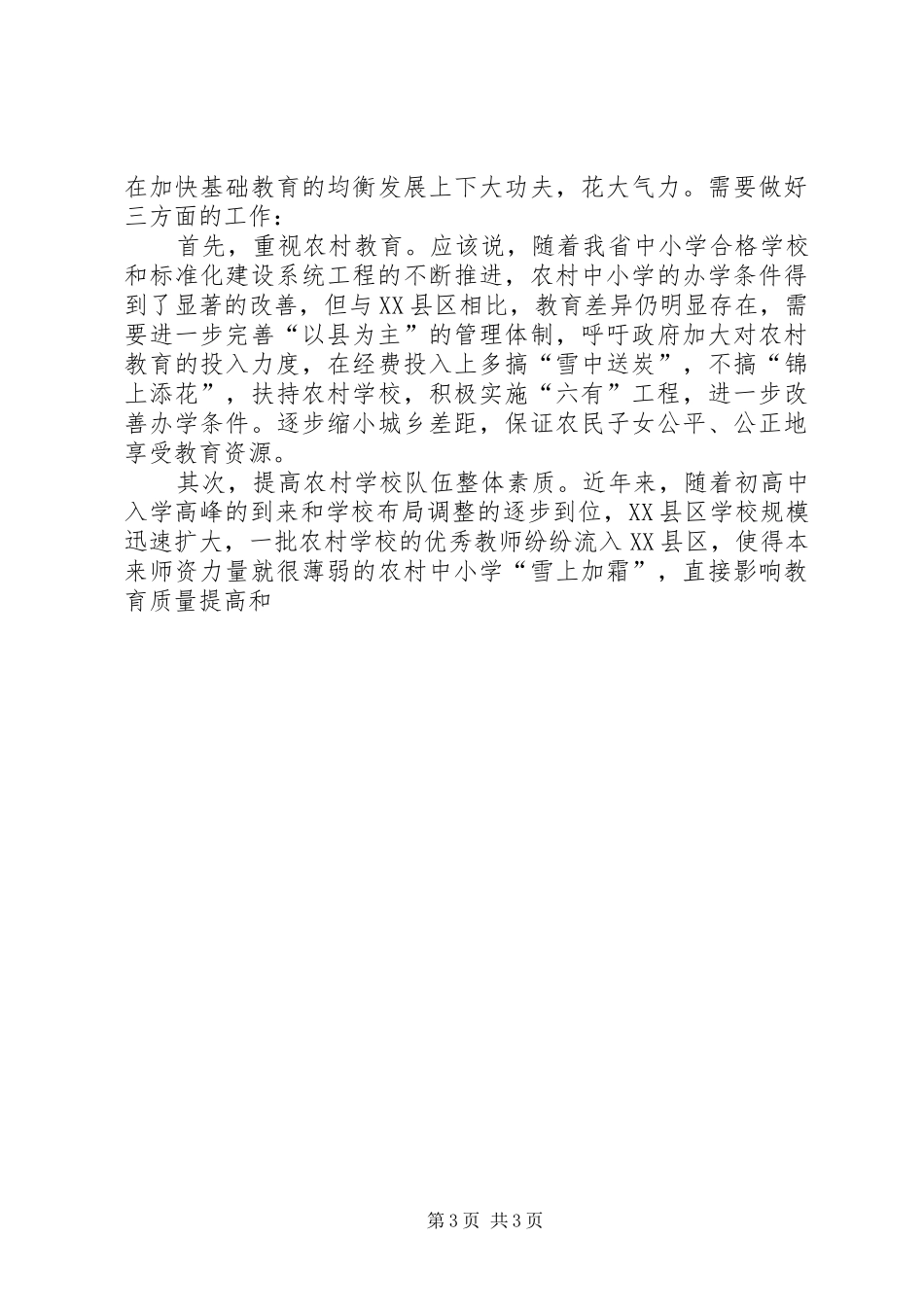 在加快基础教育的均衡发展上下大功夫，花大气力。需要做好三方面的工作：

首先，重视农村教育。应该说，随着我省中小学合格学校和标准化建设系统工程的不断推进，农村中小学的办学条件得到了显著的改善，但与XX县区相比，教育差异仍明显存在，需要进一步完善“以县为主”的管理体制，呼吁政府加大对农村教育的投入力度，在经费投入上多搞“雪中送炭”，不搞“锦上添花”，扶持农村学校，积极实施“六有”工程，进一步改善办学条件。逐步缩小城乡差距，保证农民子女公平、公正地享受教育资源。

其次，提高农村学校队伍整体素质。近年来，随着初高中入学高峰的到来和学校布局调整的逐步到位，XX县区学校规模迅速扩大，一批农村学校的优秀教师纷纷流入XX县区，使得本来师资力量就很薄弱的农村中小学“雪上加霜”，直接影响教育质量提高和

第3页 共3页